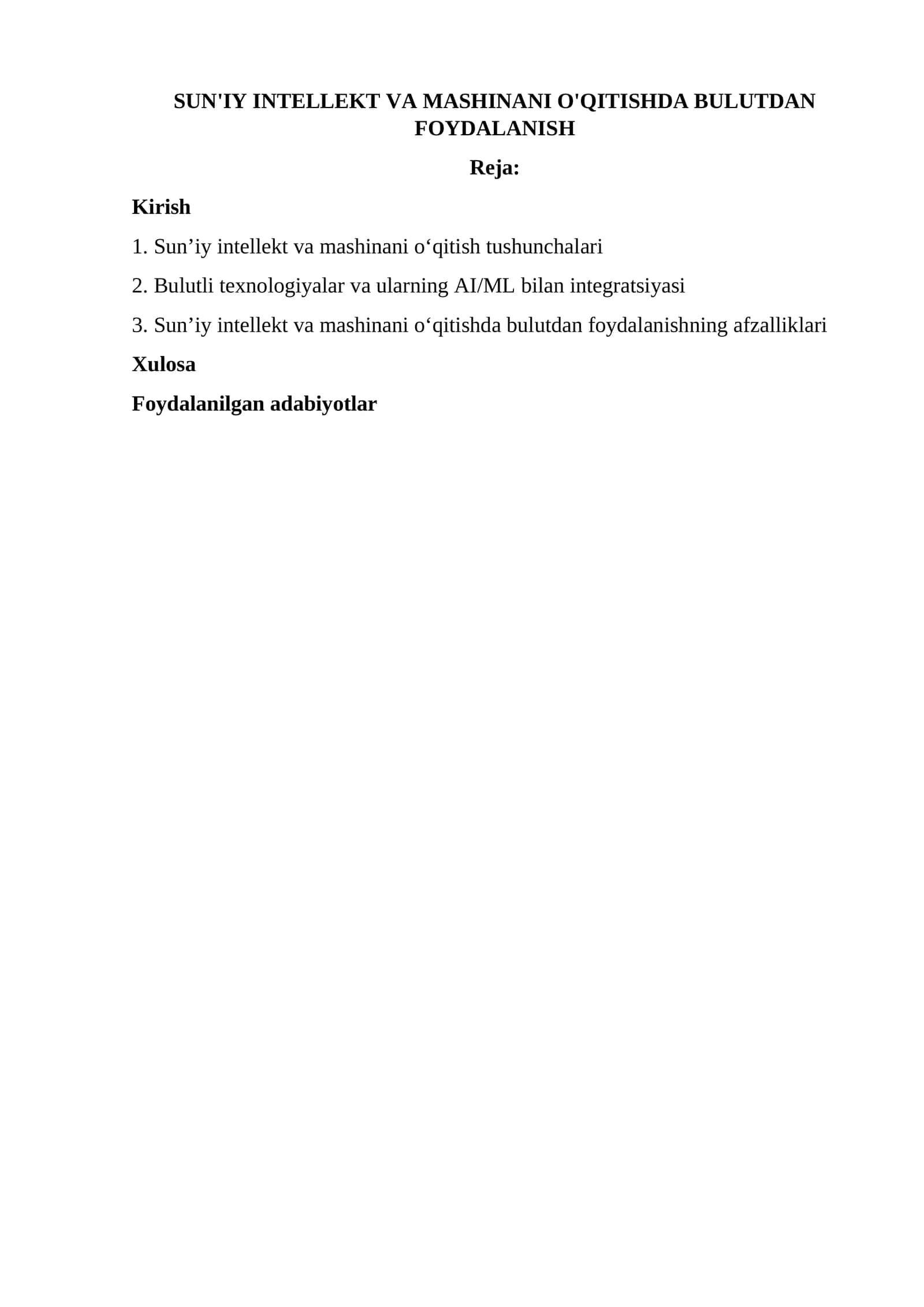 SUN'IY INTELLEKT VA MASHINANI O'QITISHDA BULUTDAN FOYDALANISH

Reja:

Kirish

1. Sun’iy intellekt va mashinani o‘qitish tushunchalari

2. Bulutli texnologiyalar va ularning AI/ML bilan integratsiyasi

3. Sun’iy intellekt va mashinani o‘qitishda bulutdan foydalanishning afzalliklari

Xulosa

Foydalanilgan adabiyotlar